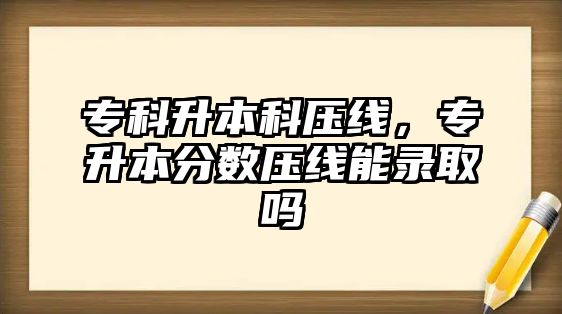 专科升本科压线，专升本分数压线能录取吗